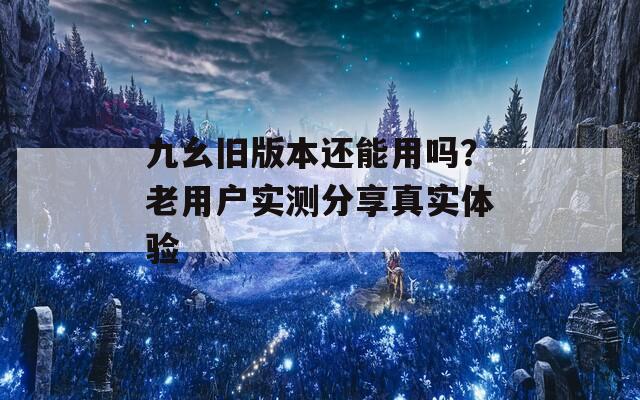 九幺旧版本还能用吗？老用户实测分享真实体验